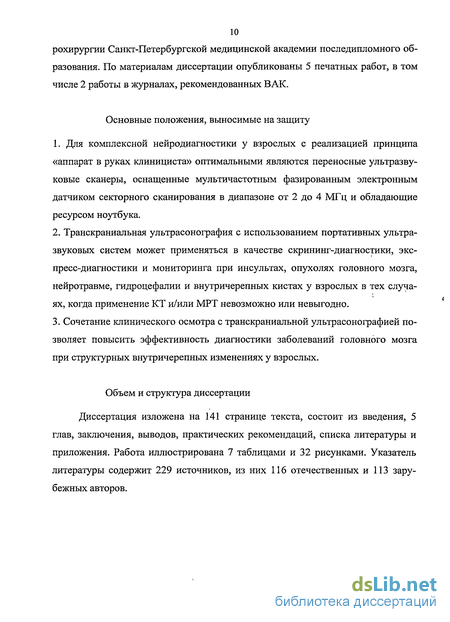 10

рохирургии Санкт-Петербургской медицинской академии последипломного образования. По материалам диссертации опубликованы 5 печатных работ, в том числе 2 работы в журналах, рекомендованных ВАК.

Основные положения, выносимые на защиту

1. Для комплексной нейродиагностики у взрослых с реализацией принципа «аппарат в руках клинициста» оптимальными являются переносные ультразвуковые сканеры, оснащенные мультичастотным фазированным электронным датчиком секторного сканирования в диапазоне от 2 до 4 МГц и обладающие ресурсом ноутбука.
2. Транскраниальная ультрасонография с использованием портативных ультразвуковых систем может применяться в качестве скрининг-диагностики, экспресс-диагностики и мониторинга при инсультах, опухолях головного мозга, нейротравме, гидроцефалии и внутричерепных кистах у взрослых в тех случаях, когда применение КТ и/или МРТ невозможно или невыгодно.
3. Сочетание клинического осмотра с транскраниальной ультрасонографией позволяет повысить эффективность диагностики заболеваний головного мозга при структурных внутричерепных изменениях у взрослых.

Объем и структура диссертации

Диссертация изложена на 141 странице текста, состоит из введения, 5 глав, заключения, выводов, практических рекомендаций, списка литературы и приложения. Работа иллюстрирована 7 таблицами и 32 рисунками. Указатель литературы содержит 229 источников, из них 116 отечественных и 113 зарубежных авторов.

dsLib.net
библиотека диссертаций